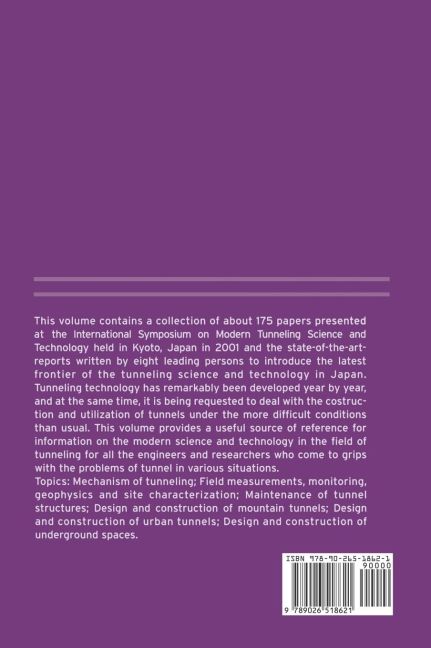 This volume contains a collection of about 175 papers presented at the International Symposium on Modern Tunneling Science and Technology held in Kyoto, Japan in 2001 and the state-of-the-art-reports written by eight leading persons to introduce the latest frontier of the tunneling science and technology in Japan. Tunneling technology has remarkably been developed year by year, and at the same time, it is being requested to deal with the costruction and utilization of tunnels under the more difficult conditions than usual. This volume provides a useful source of reference for information on the modern science and technology in the field of tunneling for all the engineers and researchers who come to grips with the problems of tunnel in various situations.
Topics: Mechanism of tunneling; Field measurements, monitoring, geophysics and site characterization; Maintenance of tunnel structures; Design and construction of mountain tunnels; Design and construction of urban tunnels; Design and construction of underground spaces.

ISBN 978-90-265-1862-1
90000
9 789026 518621